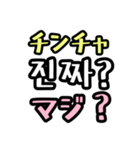 チンチャ
진짜?
マジ？